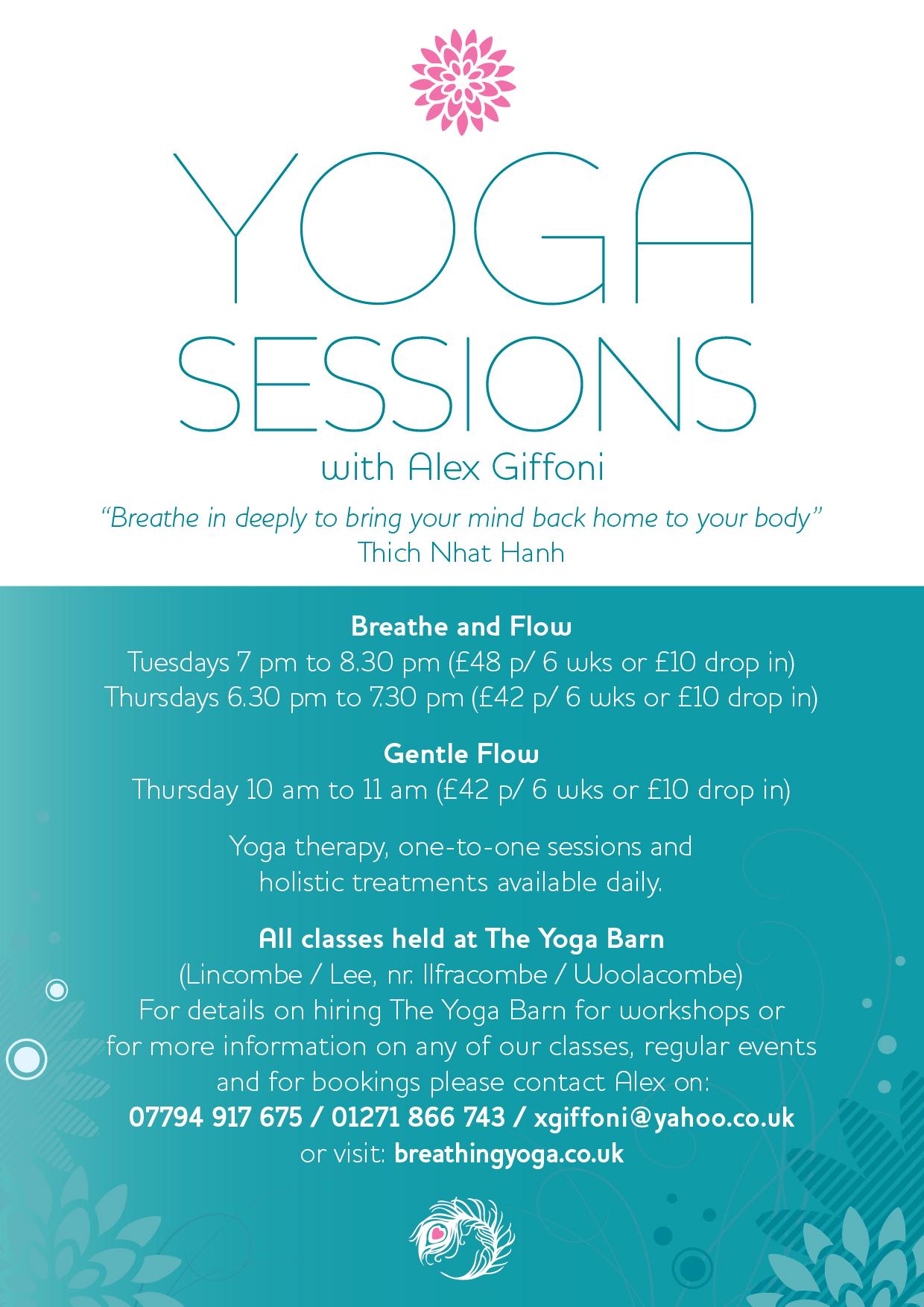 YOGA SESSIONS
with Alex Giffoni

"Breathe in deeply to bring your mind back home to your body"
Thich Nhat Hanh

Breathe and Flow
Tuesdays 7 pm to 8.30 pm (£48 p/ 6 wks or £10 drop in)
Thursdays 6.30 pm to 7.30 pm (£42 p/ 6 wks or £10 drop in)

Gentle Flow
Thursday 10 am to 11 am (£42 p/ 6 wks or £10 drop in)

Yoga therapy, one-to-one sessions and holistic treatments available daily.

All classes held at The Yoga Barn
(Lincombe / Lee, nr. Ilfracombe / Woolacombe)
For details on hiring The Yoga Barn for workshops or for more information on any of our classes, regular events and for bookings please contact Alex on:
07794 917 675 / 01271 866 743 / xgiffoni@yahoo.co.uk
or visit: breathingyoga.co.uk